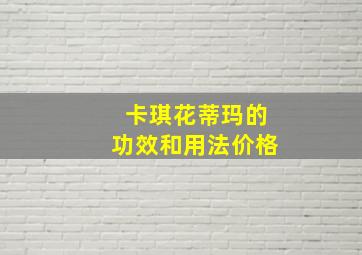 卡琪花蒂玛的
功效和用法价格